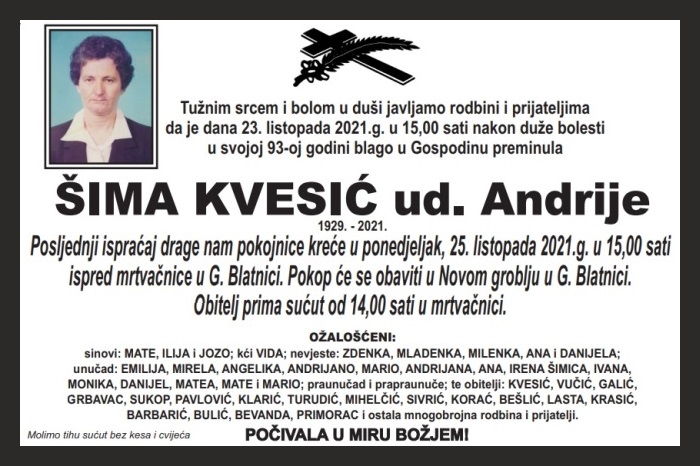 Tužnim srcem i bolom u duši javljamo rodbini i prijateljima da je dana 23. listopada 2021.g. u 15,00 sati nakon duže bolesti u svojoj 93-oj godini blago u Gospodinu preminula

ŠIMA KVESIĆ ud. Andrije

1929. - 2021.

Posljednji ispraćaj drage nam pokojnice kreće u ponedjeljak, 25. listopada 2021.g. u 15,00 sati ispred mrtvačnice u G. Blatnici. Pokop će se obaviti u Novom groblju u G. Blatnici. Obitelj prima sućut od 14,00 sati u mrtvačnici.

OŽALOŠĆENI:
sinovi: MATE, ILIJA i JOZO; kći VIDA; nevjeste: ZDENKA, MLADENKA, MILENKA, ANA i DANIJELA; unučad: EMILIJA, MIRELA, ANGELIKA, ANDRIJANO, MARIO, ANDRIJANA, ANA, IRENA ŠIMICA, IVANA, MONIKA, DANIJEL, MATEA, MATE i MARIO; praunučad i prapraunuče; te obitelji: KVESIĆ, VUČIĆ, GALIĆ, GRBAVAC, SUKOP, PAVLOVIĆ, KLARIĆ, TURUDIĆ, MIHELČIĆ, SIVRIĆ, KORAĆ, BEŠLIĆ, LASTA, KRASIĆ, BARBARIĆ, BULIĆ, BEVANDA, PRIMORAC i ostala mnogobrojna rodbina i prijatelji.

Molimo tihu sućut bez kesa i cvijeća

POČIVALA U MIRU BOŽJEM!